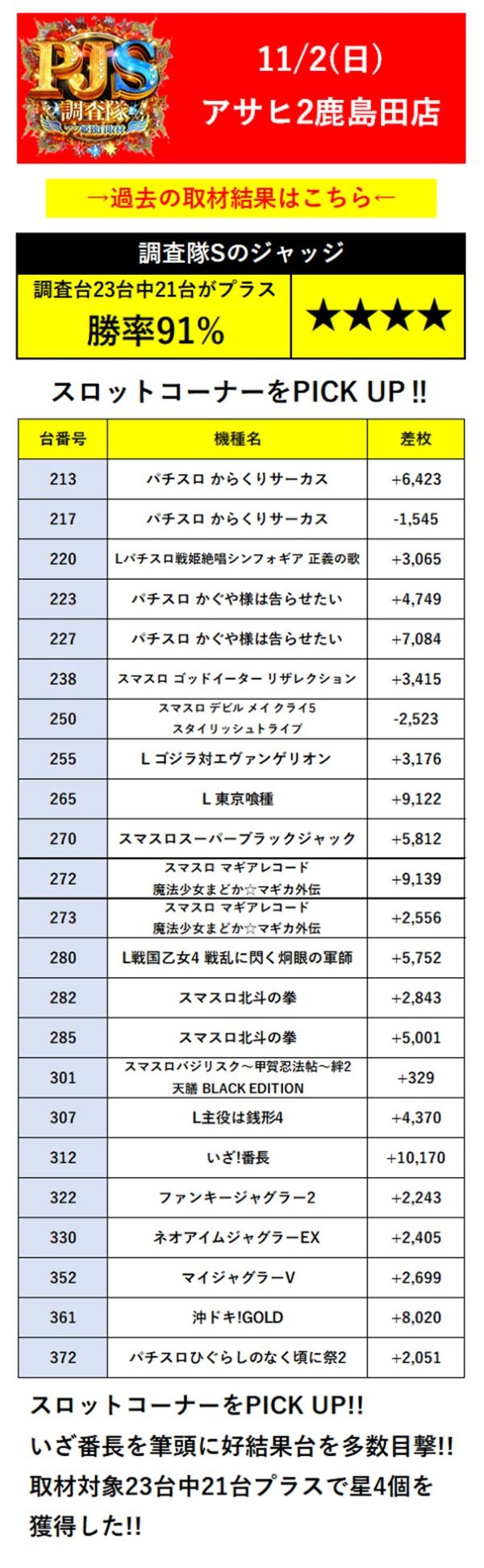 PJS
調査隊

11/2(日)
アサヒ2鹿島田店

→過去の取材結果はこちら←

調査隊Sのジャッジ

調査台23台中21台がプラス
勝率91%

★★★★

スロットコーナーをPICK UP!!

| 台番号 | 機種名 | 差枚 |
|---|---|---|
| 213 | パチスロ からくりサーカス | +6,423 |
| 217 | パチスロ からくりサーカス | -1,545 |
| 220 | Lパチスロ戦姫絶唱シンフォギア 正義の歌 | +3,065 |
| 223 | パチスロ かぐや様は告らせたい | +4,749 |
| 227 | パチスロ かぐや様は告らせたい | +7,084 |
| 238 | スマスロ ゴッドイーター リザレクション | +3,415 |
| 250 | スマスロ デビル メイ クライ5 スタイリッシュトライブ | -2,523 |
| 255 | L ゴジラ対エヴァンゲリオン | +3,176 |
| 265 | L 東京喰種 | +9,122 |
| 270 | スマスロスーパーブラックジャック | +5,812 |
| 272 | スマスロ マギアレコード 魔法少女まどか☆マギカ外伝 | +9,139 |
| 273 | スマスロ マギアレコード 魔法少女まどか☆マギカ外伝 | +2,556 |
| 280 | L戦国乙女4 戦乱に閃く炯眼の軍師 | +5,752 |
| 282 | スマスロ北斗の拳 | +2,843 |
| 285 | スマスロ北斗の拳 | +5,001 |
| 301 | スマスロバジリスク～甲賀忍法帖～絆2 天膳 BLACK EDITION | +329 |
| 307 | L主役は銭形4 | +4,370 |
| 312 | いざ!番長 | +10,170 |
| 322 | ファンキージャグラー2 | +2,243 |
| 330 | ネオアイムジャグラーEX | +2,405 |
| 352 | マイジャグラーV | +2,699 |
| 361 | 沖ドキ!GOLD | +8,020 |
| 372 | パチスロひぐらしのなく頃に祭2 | +2,051 |

スロットコーナーをPICK UP!!
いざ番長を筆頭に好結果台を多数目撃!!
取材対象23台中21台プラスで星4個を獲得した!!